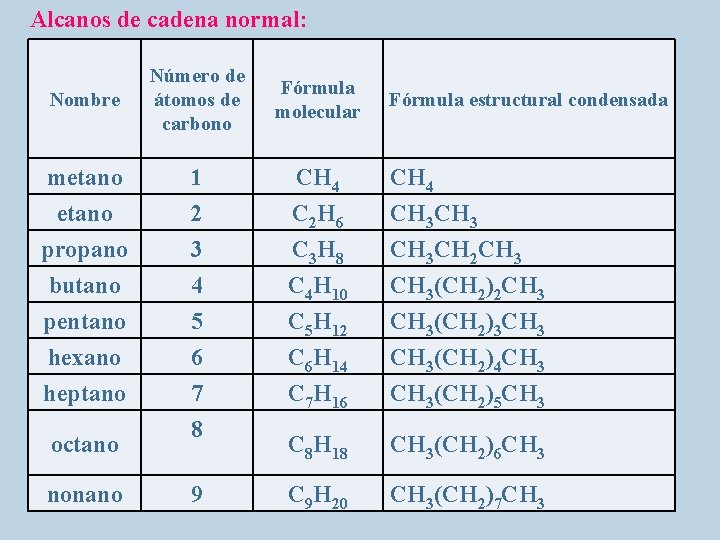 Alcanos de cadena normal:

| Nombre | Número de átomos de carbono | Fórmula molecular | Fórmula estructural condensada |
|---|---|---|---|
| metano | 1 | $CH_4$ | $CH_4$ |
| etano | 2 | $C_2H_6$ | $CH_3CH_3$ |
| propano | 3 | $C_3H_8$ | $CH_3CH_2CH_3$ |
| butano | 4 | $C_4H_{10}$ | $CH_3(CH_2)_2CH_3$ |
| pentano | 5 | $C_5H_{12}$ | $CH_3(CH_2)_3CH_3$ |
| hexano | 6 | $C_6H_{14}$ | $CH_3(CH_2)_4CH_3$ |
| heptano | 7 | $C_7H_{16}$ | $CH_3(CH_2)_5CH_3$ |
| octano | 8 | $C_8H_{18}$ | $CH_3(CH_2)_6CH_3$ |
| nonano | 9 | $C_9H_{20}$ | $CH_3(CH_2)_7CH_3$ |